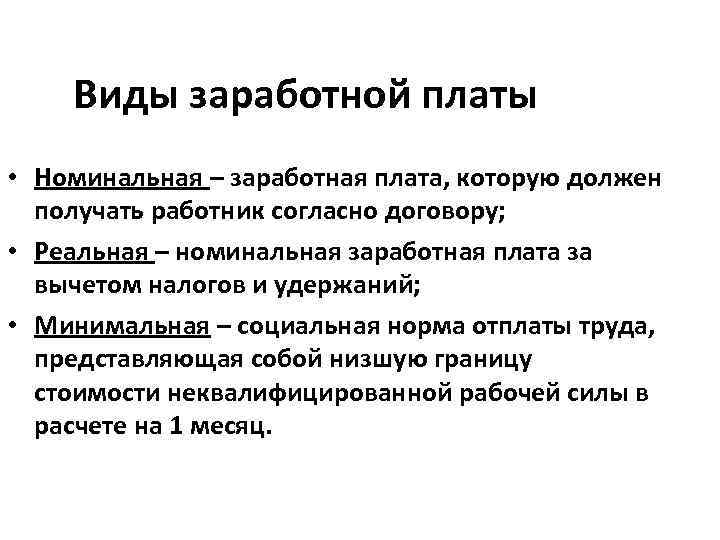 Виды заработной платы

• Номинальная – заработная плата, которую должен получать работник согласно договору;
• Реальная – номинальная заработная плата за вычетом налогов и удержаний;
• Минимальная – социальная норма отплаты труда, представляющая собой низшую границу стоимости неквалифицированной рабочей силы в расчете на 1 месяц.